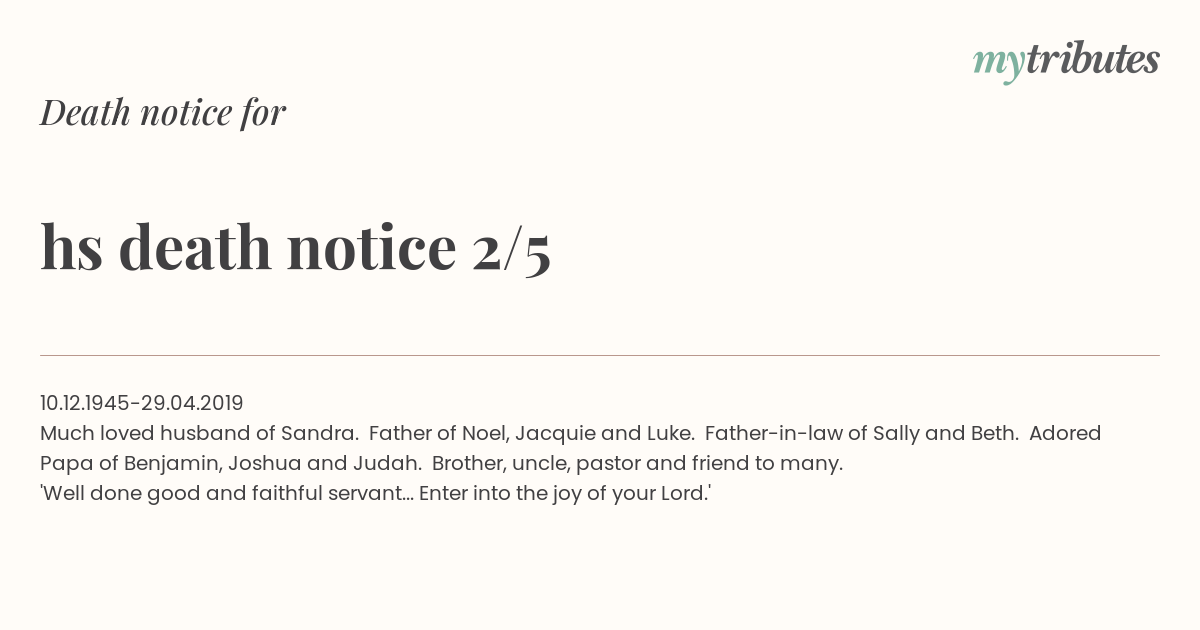 mytributes

Death notice for

hs death notice 2/5

10.12.1945-29.04.2019
Much loved husband of Sandra. Father of Noel, Jacquie and Luke. Father-in-law of Sally and Beth. Adored Papa of Benjamin, Joshua and Judah. Brother, uncle, pastor and friend to many.
'Well done good and faithful servant... Enter into the joy of your Lord.'